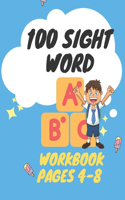 100 SIGHT WORD

A
B C

WORKBOOK PAGES 4-8